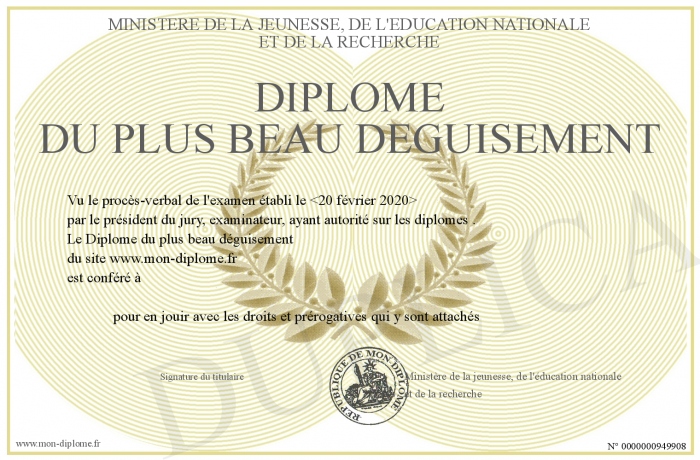 MINISTERE DE LA JEUNESSE, DE L'EDUCATION NATIONALE
ET DE LA RECHERCHE

DIPLOME
DU PLUS BEAU DEGUISEMENT

Vu le procès-verbal de l'examen établi le <20 février 2020>
par le président du jury, examinateur, ayant autorité sur les diplomes .
Le Diplome du plus beau déguisement
du site www.mon-diplome.fr
est conféré à

pour en jouir avec les droits et prérogatives qui y sont attachés

Signature du titulaire

REPUBLIQUE DE MON DIPLOME

Ministère de la jeunesse, de l'éducation nationale
et de la recherche

DUPLICA

www.mon-diplome.fr

N° 0000000949908